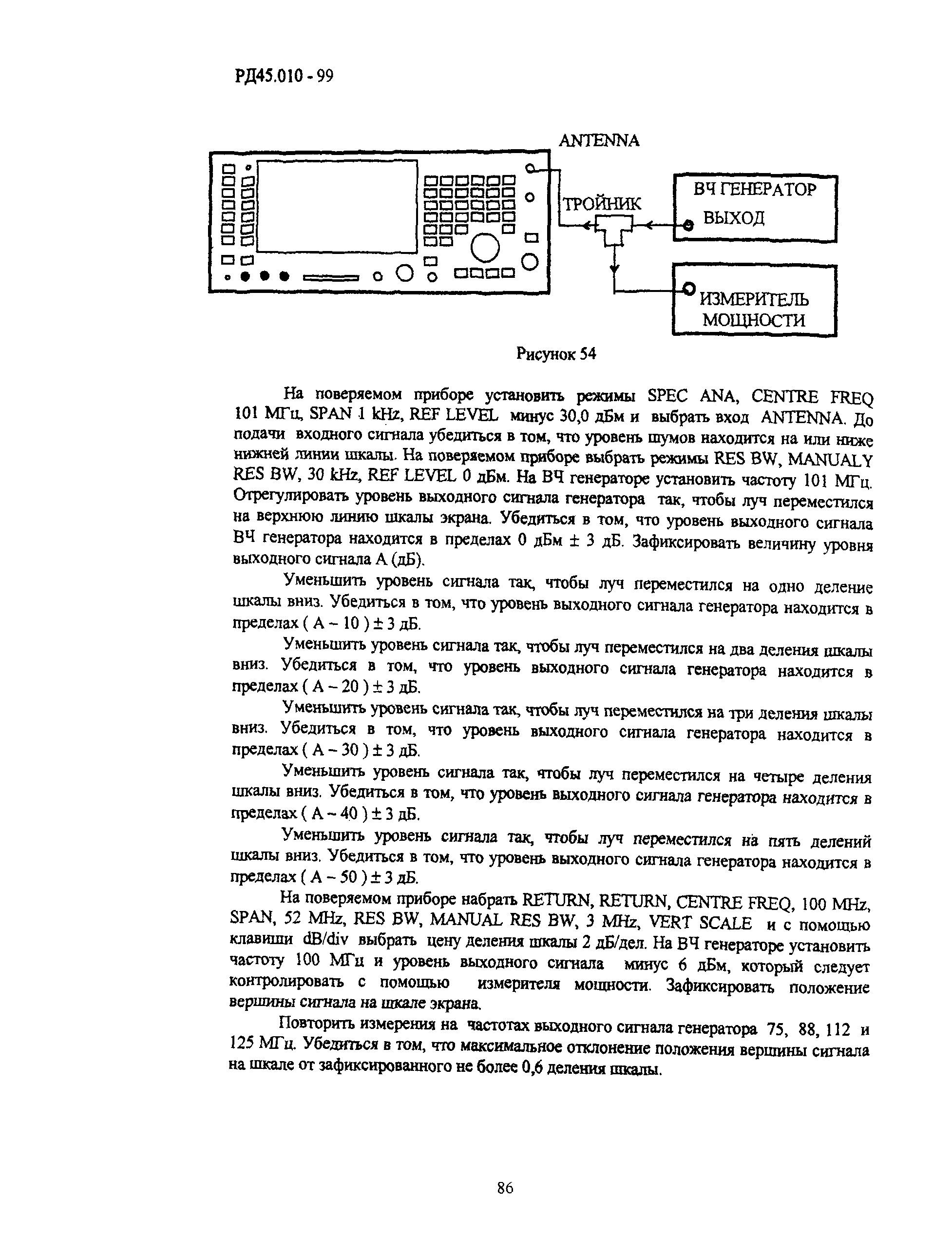 РД45.010 - 99

ANTENNA

ТРОЙНИК

ВЧ ГЕНЕРАТОР

ВЫХОД

ИЗМЕРИТЕЛЬ МОЩНОСТИ

Рисунок 54

На поверяемом приборе установить режимы SPEC ANA, CENTRE FREQ 101 МГц, SPAN 1 kHz, REF LEVEL минус 30,0 дБм и выбрать вход ANTENNA. До подачи входного сигнала убедиться в том, что уровень шумов находится на или ниже нижней линии шкалы. На поверяемом приборе выбрать режимы RES BW, MANUALY RES BW, 30 kHz, REF LEVEL 0 дБм. На ВЧ генераторе установить частоту 101 МГц. Отрегулировать уровень выходного сигнала генератора так, чтобы луч переместился на верхнюю линию шкалы экрана. Убедиться в том, что уровень выходного сигнала ВЧ генератора находится в пределах 0 дБм ± 3 дБ. Зафиксировать величину уровня выходного сигнала А (дБ).

Уменьшить уровень сигнала так, чтобы луч переместился на одно деление шкалы вниз. Убедиться в том, что уровень выходного сигнала генератора находится в пределах ( А – 10 ) ± 3 дБ.

Уменьшить уровень сигнала так, чтобы луч переместился на два деления шкалы вниз. Убедиться в том, что уровень выходного сигнала генератора находится в пределах ( А – 20 ) ± 3 дБ.

Уменьшить уровень сигнала так, чтобы луч переместился на три деления шкалы вниз. Убедиться в том, что уровень выходного сигнала генератора находится в пределах ( А – 30 ) ± 3 дБ.

Уменьшить уровень сигнала так, чтобы луч переместился на четыре деления шкалы вниз. Убедиться в том, что уровень выходного сигнала генератора находится в пределах ( А – 40 ) ± 3 дБ.

Уменьшить уровень сигнала так, чтобы луч переместился на пять делений шкалы вниз. Убедиться в том, что уровень выходного сигнала генератора находится в пределах ( А – 50 ) ± 3 дБ.

На поверяемом приборе набрать RETURN, RETURN, CENTRE FREQ, 100 MHz, SPAN, 52 MHz, RES BW, MANUAL RES BW, 3 MHz, VERT SCALE и с помощью клавиши dB/div выбрать цену деления шкалы 2 дБ/дел. На ВЧ генераторе установить частоту 100 МГц и уровень выходного сигнала минус 6 дБм, который следует контролировать с помощью измерителя мощности. Зафиксировать положение вершины сигнала на шкале экрана.

Повторить измерения на частотах выходного сигнала генератора 75, 88, 112 и 125 МГц. Убедиться в том, что максимальное отклонение положения вершины сигнала на шкале от зафиксированного не более 0,6 деления шкалы.

86